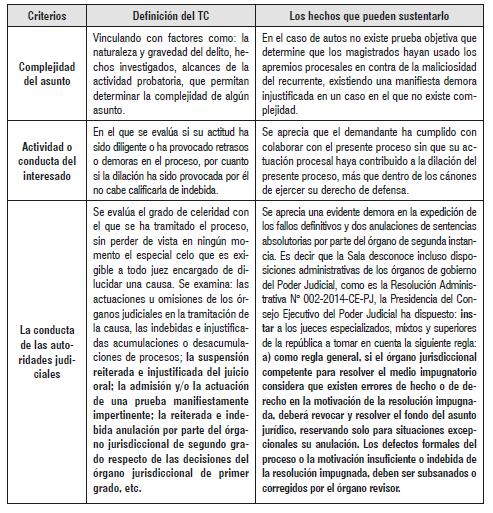 | Criterios | Definición del TC | Los hechos que pueden sustentarlo |
|---|---|---|
| Complejidad del asunto | Vinculando con factores como: la naturaleza y gravedad del delito, hechos investigados, alcances de la actividad probatoria, que permitan determinar la complejidad de algún asunto. | En el caso de autos no existe prueba objetiva que determine que los magistrados hayan usado los apremios procesales en contra de la maliciosidad del recurrente, existiendo una manifiesta demora injustificada en un caso en el que no existe complejidad. |
| Actividad o conducta del interesado | En el que se evalúa si su actitud ha sido diligente o ha provocado retrasos o demoras en el proceso, por cuanto si la dilación ha sido provocada por él no cabe calificarla de indebida. | Se aprecia que el demandante ha cumplido con colaborar con el presente proceso sin que su actuación procesal haya contribuido a la dilación del presente proceso, más que dentro de los cánones de ejercer su derecho de defensa. |
| La conducta de las autoridades judiciales | Se evalúa el grado de celeridad con el que se ha tramitado el proceso, sin perder de vista en ningún momento el especial celo que es exigible a todo juez encargado de dilucidar una causa. Se examina: las actuaciones u omisiones de los órganos judiciales en la tramitación de la causa, las indebidas e injustificadas acumulaciones o desacumulaciones de procesos; la suspensión reiterada e injustificada del juicio oral; la admisión y/o la actuación de una prueba manifiestamente impertinente; la reiterada e indebida anulación por parte del órgano jurisdiccional de segundo grado respecto de las decisiones del órgano jurisdiccional de primer grado, etc. | Se aprecia una evidente demora en la expedición de los fallos definitivos y dos anulaciones de sentencias absolutorias por parte del órgano de segunda instancia. Es decir que la Sala desconoce incluso disposiciones administrativas de los órganos de gobierno del Poder Judicial, como es la Resolución Administrativa N° 002-2014-CE-PJ, la Presidencia del Consejo Ejecutivo del Poder Judicial ha dispuesto: instar a los jueces especializados, mixtos y superiores de la república a tomar en cuenta la siguiente regla: a) como regla general, si el órgano jurisdiccional competente para resolver el medio impugnatorio considera que existen errores de hecho o de derecho en la motivación de la resolución impugnada, deberá revocar y resolver el fondo del asunto jurídico, reservando solo para situaciones excepcionales su anulación. Los defectos formales del proceso o la motivación insuficiente o indebida de la resolución impugnada, deben ser subsanados o corregidos por el órgano revisor. |